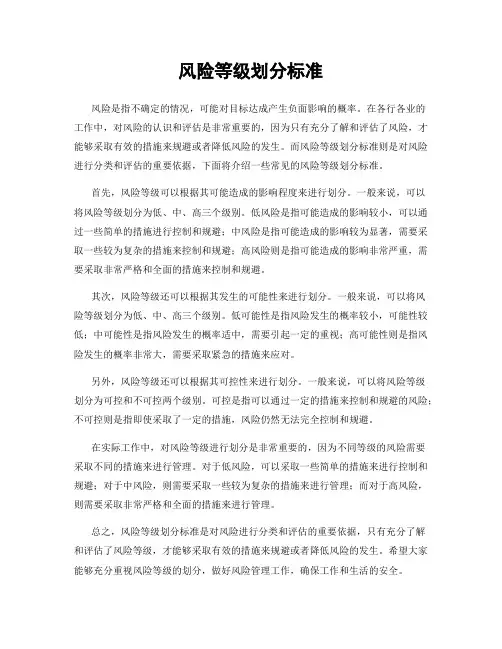 风险等级划分标准

风险是指不确定的情况，可能对目标达成产生负面影响的概率。在各行各业的工作中，对风险的认识和评估是非常重要的，因为只有充分了解和评估了风险，才能够采取有效的措施来规避或者降低风险的发生。而风险等级划分标准则是对风险进行分类和评估的重要依据，下面将介绍一些常见的风险等级划分标准。

首先，风险等级可以根据其可能造成的影响程度来进行划分。一般来说，可以将风险等级划分为低、中、高三个级别。低风险是指可能造成的影响较小，可以通过一些简单的措施进行控制和规避；中风险是指可能造成的影响较为显著，需要采取一些较为复杂的措施来控制和规避；高风险则是指可能造成的影响非常严重，需要采取非常严格和全面的措施来控制和规避。

其次，风险等级还可以根据其发生的可能性来进行划分。一般来说，可以将风险等级划分为低、中、高三个级别。低可能性是指风险发生的概率较小，可能性较低；中可能性是指风险发生的概率适中，需要引起一定的重视；高可能性则是指风险发生的概率非常大，需要采取紧急的措施来应对。

另外，风险等级还可以根据其可控性来进行划分。一般来说，可以将风险等级划分为可控和不可控两个级别。可控是指可以通过一定的措施来控制和规避的风险；不可控则是指即使采取了一定的措施，风险仍然无法完全控制和规避。

在实际工作中，对风险等级进行划分是非常重要的，因为不同等级的风险需要采取不同的措施来进行管理。对于低风险，可以采取一些简单的措施来进行控制和规避；对于中风险，则需要采取一些较为复杂的措施来进行管理；而对于高风险，则需要采取非常严格和全面的措施来进行管理。

总之，风险等级划分标准是对风险进行分类和评估的重要依据，只有充分了解和评估了风险等级，才能够采取有效的措施来规避或者降低风险的发生。希望大家能够充分重视风险等级的划分，做好风险管理工作，确保工作和生活的安全。